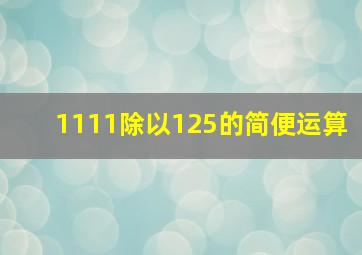 1111除以125的简便运算